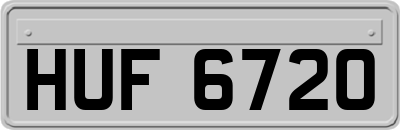 HUF 6720